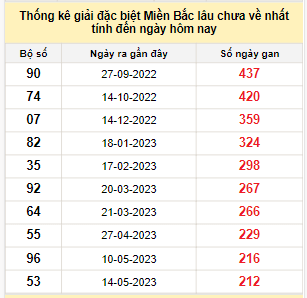 Thống kê giải đặc biệt Miền Bắc lâu chưa về nhất tính đến ngày hôm nay

| Bộ số | Ngày ra gần đây | Số ngày gan |
|---|---|---|
| 90 | 27-09-2022 | 437 |
| 74 | 14-10-2022 | 420 |
| 07 | 14-12-2022 | 359 |
| 82 | 18-01-2023 | 324 |
| 35 | 17-02-2023 | 298 |
| 92 | 20-03-2023 | 267 |
| 64 | 21-03-2023 | 266 |
| 55 | 27-04-2023 | 229 |
| 96 | 10-05-2023 | 216 |
| 53 | 14-05-2023 | 212 |